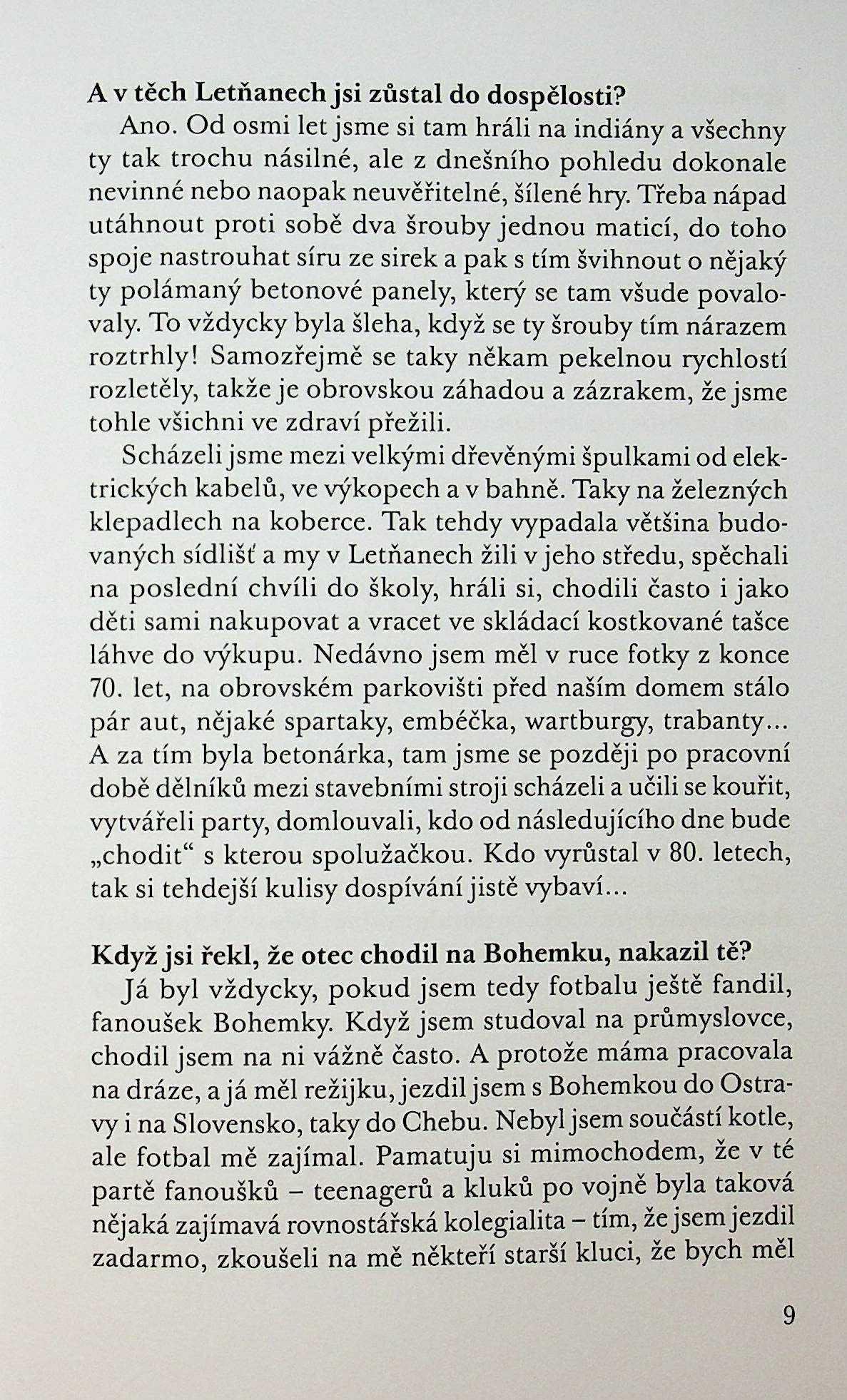 A v těch Letňanech jsi zůstal do dospělosti?

Ano. Od osmi let jsme si tam hráli na indiány a všechny ty tak trochu násilné, ale z dnešního pohledu dokonale nevinné nebo naopak neuvěřitelné, šílené hry. Třeba nápad utáhnout proti sobě dva šrouby jednou maticí, do toho spoje nastrouhat síru ze sirek a pak s tím švihnout o nějaký ty polámaný betonové panely, který se tam všude povalovaly. To vždycky byla šleha, když se ty šrouby tím nárazem roztrhly! Samozřejmě se taky někam pekelnou rychlostí rozletěly, takže je obrovskou záhadou a zázrakem, že jsme tohle všichni ve zdraví přežili.

Scházeli jsme mezi velkými dřevěnými špulkami od elektrických kabelů, ve výkopech a v bahně. Taky na železných klepadlech na koberce. Tak tehdy vypadala většina budovaných sídlišť a my v Letňanech žili v jeho středu, spěchali na poslední chvíli do školy, hráli si, chodili často i jako děti sami nakupovat a vracet ve skládací kostkované tašce láhve do výkupu. Nedávno jsem měl v ruce fotky z konce 70. let, na obrovském parkovišti před naším domem stálo pár aut, nějaké spartaky, embéčka, wartburgy, trabanty... A za tím byla betonárka, tam jsme se později po pracovní době dělníků mezi stavebními stroji scházeli a učili se kouřit, vytvářeli party, domlouvali, kdo od následujícího dne bude „chodit“ s kterou spolužačkou. Kdo vyrůstal v 80. letech, tak si tehdejší kulisy dospívání jistě vybaví...

Když jsi řekl, že otec chodil na Bohemku, nakazil tě?

Já byl vždycky, pokud jsem tedy fotbalu ještě fandil, fanoušek Bohemky. Když jsem studoval na průmyslovce, chodil jsem na ni vážně často. A protože máma pracovala na dráze, a já měl režijku, jezdil jsem s Bohemkou do Ostravy i na Slovensko, taky do Chebu. Nebyl jsem součástí kotle, ale fotbal mě zajímal. Pamatuju si mimochodem, že v té partě fanoušků – teenagerů a kluků po vojně byla taková nějaká zajímavá rovnostářská kolegialita – tím, že jsem jezdil zadarmo, zkoušeli na mě někteří starší kluci, že bych měl

9